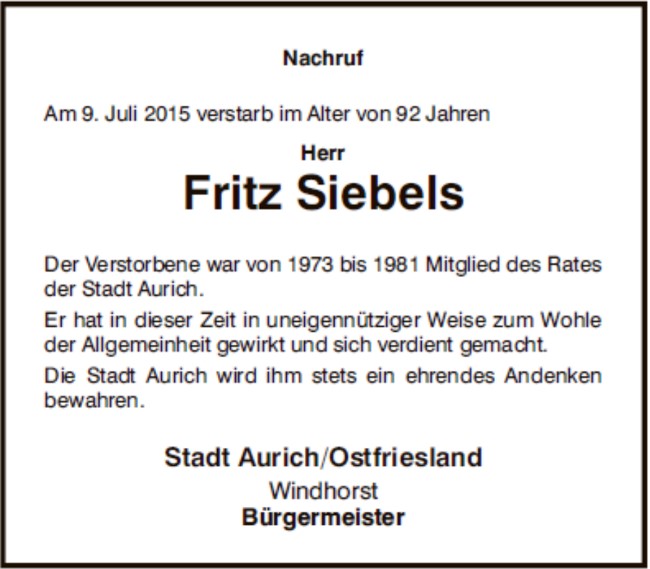 Nachruf

Am 9. Juli 2015 verstarb im Alter von 92 Jahren

Herr
Fritz Siebels

Der Verstorbene war von 1973 bis 1981 Mitglied des Rates der Stadt Aurich.

Er hat in dieser Zeit in uneigennütziger Weise zum Wohle der Allgemeinheit gewirkt und sich verdient gemacht.

Die Stadt Aurich wird ihm stets ein ehrendes Andenken bewahren.

Stadt Aurich/Ostfriesland
Windhorst
Bürgermeister